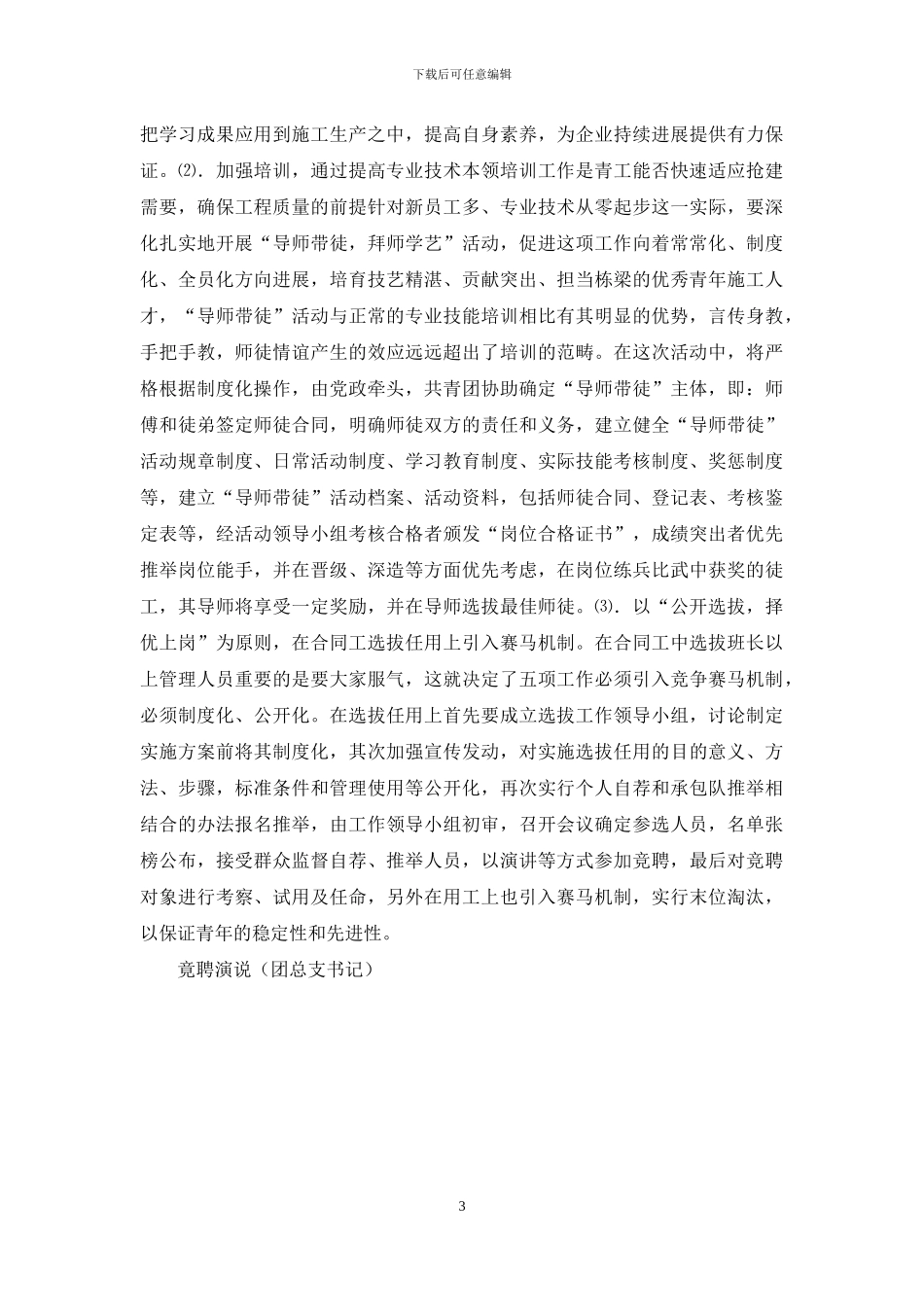 下载后可任意编辑

把学习成果应用到施工生产之中，提高自身素养，为企业持续进展提供有力保证。⑵．加强培训，通过提高专业技术本领培训工作是青工能否快速适应抢建需要，确保工程质量的前提针对新员工多、专业技术从零起步这一实际，要深化扎实地开展“导师带徒，拜师学艺”活动，促进这项工作向着常常化、制度化、全员化方向进展，培育技艺精湛、贡献突出、担当栋梁的优秀青年施工人才，“导师带徒”活动与正常的专业技能培训相比有其明显的优势，言传身教，手把手教，师徒情谊产生的效应远远超出了培训的范畴。在这次活动中，将严格根据制度化操作，由党政牵头，共青团协助确定“导师带徒”主体，即：师傅和徒弟签定师徒合同，明确师徒双方的责任和义务，建立健全“导师带徒”活动规章制度、日常活动制度、学习教育制度、实际技能考核制度、奖惩制度等，建立“导师带徒”活动档案、活动资料，包括师徒合同、登记表、考核鉴定表等，经活动领导小组考核合格者颁发“岗位合格证书”，成绩突出者优先推举岗位能手，并在晋级、深造等方面优先考虑，在岗位练兵比武中获奖的徒工，其导师将享受一定奖励，并在导师选拔最佳师徒。⑶．以“公开选拔，择优上岗”为原则，在合同工选拔任用上引入赛马机制。在合同工中选拔班长以上管理人员重要的是要大家服气，这就决定了五项工作必须引入竞争赛马机制，必须制度化、公开化。在选拔任用上首先要成立选拔工作领导小组，讨论制定实施方案前将其制度化，其次加强宣传发动，对实施选拔任用的目的意义、方法、步骤，标准条件和管理使用等公开化，再次实行个人自荐和承包队推举相结合的办法报名推举，由工作领导小组初审，召开会议确定参选人员，名单张榜公布，接受群众监督自荐、推举人员，以演讲等方式参加竞聘，最后对竞聘对象进行考察、试用及任命，另外在用工上也引入赛马机制，实行末位淘汰，以保证青年的稳定性和先进性。

竟聘演说（团总支书记）

3